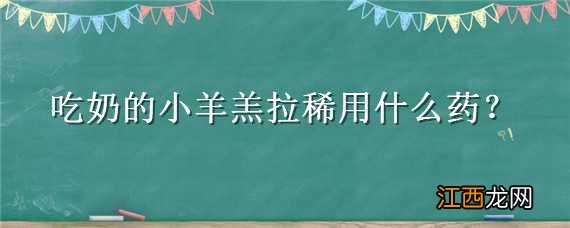 吃奶的小羊羔拉稀用什么药？

江西龙网